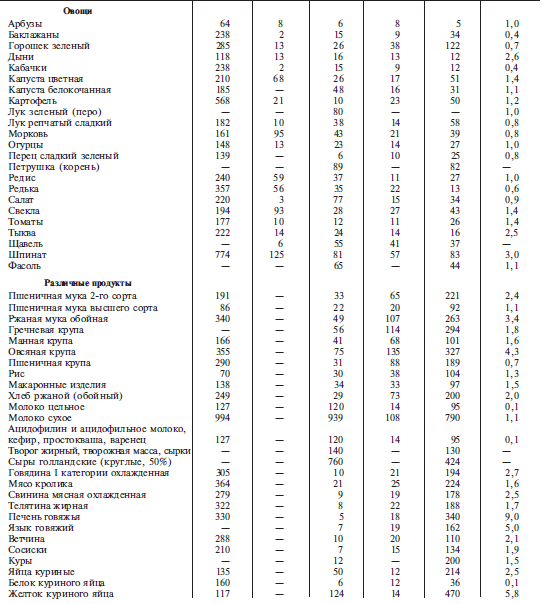 | Овощи | | | | | | |
|---|---|---|---|---|---|---|
| Арбузы | 64 | 8 | 6 | 8 | 5 | 1,0 |
| Баклажаны | 238 | 2 | 15 | 9 | 34 | 0,4 |
| Горошек зеленый | 285 | 13 | 26 | 38 | 122 | 0,7 |
| Дыни | 118 | 13 | 16 | 13 | 12 | 2,6 |
| Кабачки | 238 | 2 | 15 | 9 | 12 | 0,4 |
| Капуста цветная | 210 | 68 | 26 | 17 | 51 | 1,4 |
| Капуста белокочанная | 185 | — | 48 | 16 | 31 | 1,1 |
| Картофель | 568 | 21 | 10 | 23 | 50 | 1,2 |
| Лук зеленый (перо) | — | — | 80 | — | — | 1,0 |
| Лук репчатый сладкий | 182 | 10 | 38 | 14 | 58 | 0,8 |
| Морковь | 161 | 95 | 43 | 21 | 39 | 0,8 |
| Огурцы | 148 | 13 | 23 | 14 | 27 | 1,0 |
| Перец сладкий зеленый | 139 | — | 6 | 10 | 25 | 0,8 |
| Петрушка (корень) | — | — | 89 | — | 82 | — |
| Редис | 240 | 59 | 37 | 11 | 27 | 1,0 |
| Редька | 357 | 56 | 35 | 22 | 13 | 0,6 |
| Салат | 220 | 3 | 77 | 15 | 34 | 0,9 |
| Свекла | 194 | 93 | 28 | 27 | 43 | 1,4 |
| Томаты | 177 | 10 | 12 | 11 | 26 | 1,4 |
| Тыква | 222 | 14 | 24 | 14 | 16 | 2,5 |
| Щавель | — | 6 | 55 | 41 | 37 | — |
| Шпинат | 774 | 125 | 81 | 57 | 83 | 3,0 |
| Фасоль | — | — | 65 | — | 44 | 1,1 |
| Различные продукты | | | | | | |
| Пшеничная мука 2-го сорта | 191 | — | 33 | 65 | 221 | 2,4 |
| Пшеничная мука высшего сорта | 86 | — | 22 | 20 | 92 | 1,1 |
| Ржаная мука обойная | 340 | — | 49 | 107 | 263 | 3,4 |
| Гречневая крупа | — | — | 56 | 114 | 294 | 1,8 |
| Манная крупа | 166 | — | 41 | 68 | 101 | 1,6 |
| Овсяная крупа | 355 | — | 75 | 135 | 327 | 4,3 |
| Пшеничная крупа | 290 | — | 31 | 88 | 189 | 0,7 |
| Рис | 70 | — | 30 | 38 | 104 | 1,3 |
| Макаронные изделия | 138 | — | 34 | 33 | 97 | 1,5 |
| Хлеб ржаной (обойный) | 249 | — | 29 | 73 | 200 | 2,0 |
| Молоко цельное | 127 | — | 120 | 14 | 95 | 0,1 |
| Молоко сухое | 994 | — | 939 | 108 | 790 | 1,1 |
| Ацидофилин и ацидофильное молоко, кефир, простокваша, варенец | 127 | — | 120 | 14 | 95 | 0,1 |
| Творог жирный, творожная масса, сырки | — | — | 140 | — | 130 | — |
| Сыры голландские (круглые, 50%) | — | — | 760 | — | 424 | — |
| Говядина I категории охлажденная | 305 | — | 10 | 21 | 194 | 2,7 |
| Мясо кролика | 364 | — | 21 | 25 | 224 | 1,6 |
| Свинина мясная охлажденная | 279 | — | 9 | 19 | 178 | 2,5 |
| Телятина жирная | 322 | — | 8 | 22 | 188 | 1,7 |
| Печень говяжья | 330 | — | 5 | 18 | 340 | 9,0 |
| Язык говяжий | — | — | 7 | 19 | 162 | 5,0 |
| Ветчина | 288 | — | 10 | 20 | 110 | 2,1 |
| Сосиски | 210 | — | 7 | 15 | 134 | 1,9 |
| Куры | — | — | 12 | — | 200 | 1,5 |
| Яйца куриные | 135 | — | 50 | 12 | 214 | 2,5 |
| Белок куриного яйца | 160 | — | 6 | 12 | 36 | 0,1 |
| Желток куриного яйца | 117 | — | 124 | 14 | 470 | 5,8 |